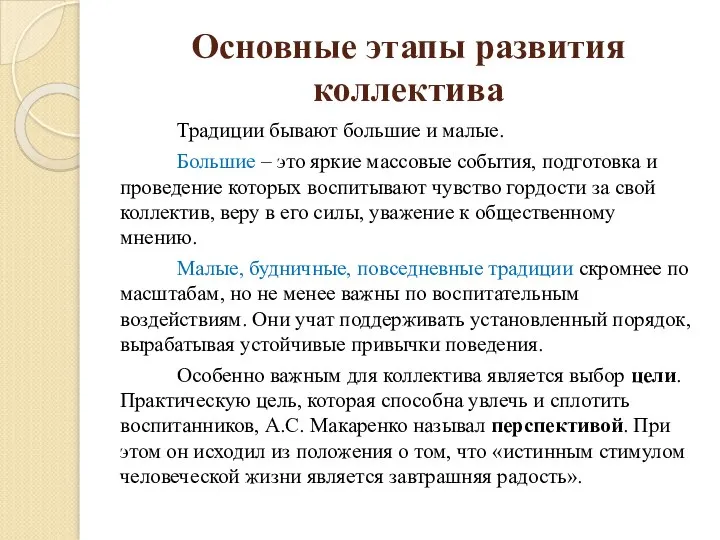 Основные этапы развития коллектива

Традиции бывают большие и малые.

Большие – это яркие массовые события, подготовка и проведение которых воспитывают чувство гордости за свой коллектив, веру в его силы, уважение к общественному мнению.

Малые, будничные, повседневные традиции скромнее по масштабам, но не менее важны по воспитательным воздействиям. Они учат поддерживать установленный порядок, вырабатывая устойчивые привычки поведения.

Особенно важным для коллектива является выбор цели. Практическую цель, которая способна увлечь и сплотить воспитанников, А.С. Макаренко называл перспективой. При этом он исходил из положения о том, что «истинным стимулом человеческой жизни является завтрашняя радость».